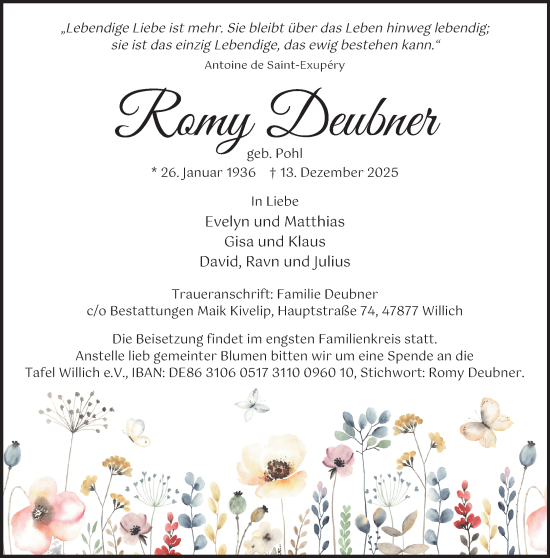 „Lebendige Liebe ist mehr. Sie bleibt über das Leben hinweg lebendig; sie ist das einzig Lebendige, das ewig bestehen kann.“
Antoine de Saint-Exupéry

Romy Deubner
geb. Pohl
* 26. Januar 1936 † 13. Dezember 2025

In Liebe
Evelyn und Matthias
Gisa und Klaus
David, Ravn und Julius

Traueranschrift: Familie Deubner
c/o Bestattungen Maik Kivelip, Hauptstraße 74, 47877 Willich

Die Beisetzung findet im engsten Familienkreis statt.
Anstelle lieb gemeinter Blumen bitten wir um eine Spende an die Tafel Willich e.V., IBAN: DE86 3106 0517 3110 0960 10, Stichwort: Romy Deubner.